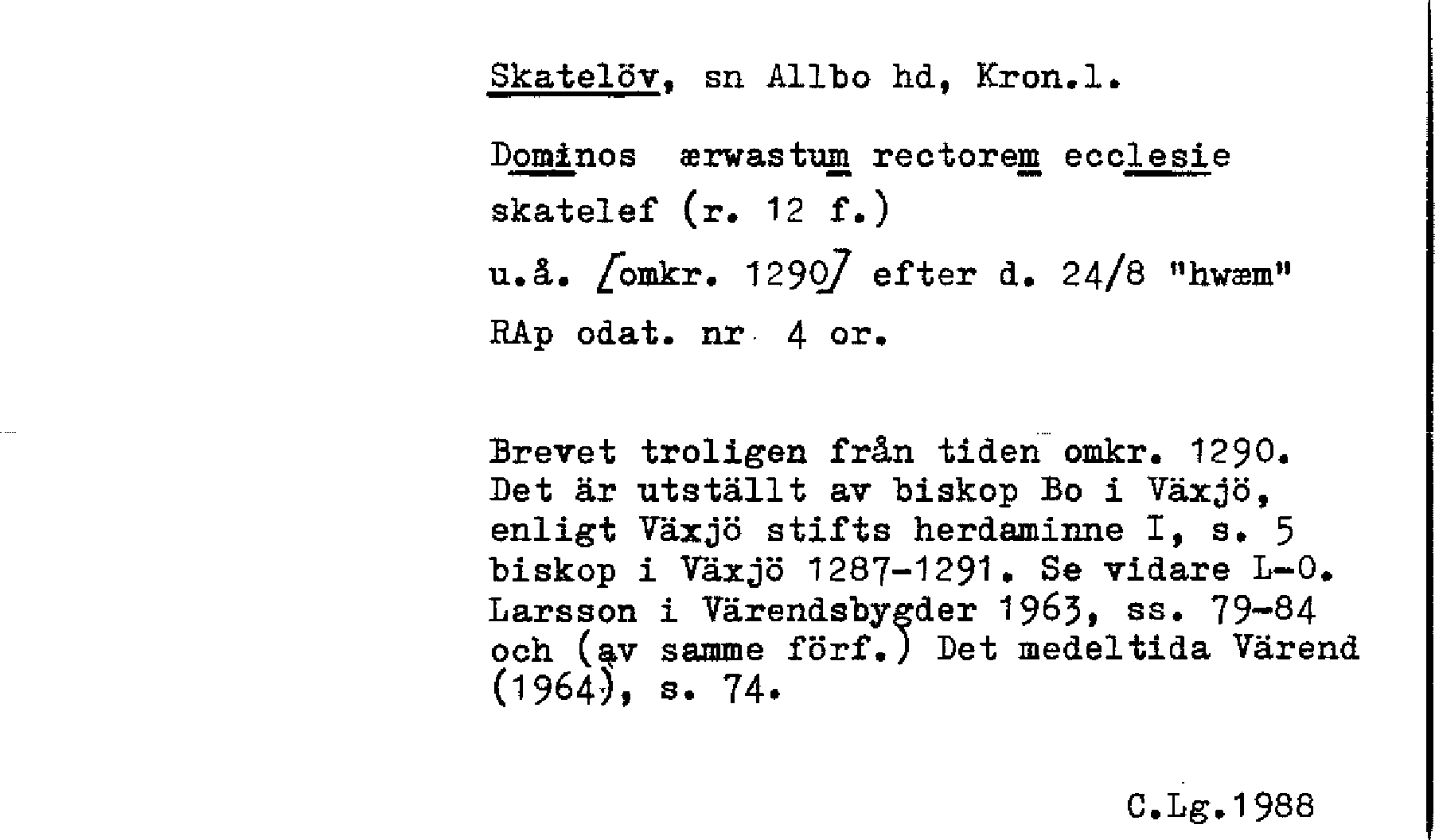 Skatelöv, sn Allbo hd, Kron.l.

Dominos ærwastum rectorem ecclesie skatelef (r. 12 f.)

u.å. [omkr. 1290] efter d. 24/8 "hwæm"

RAp odat. nr 4 or.

Brevet troligen från tiden omkr. 1290. Det är utställt av biskop Bo i Växjö, enligt Växjö stifts herdaminne I, s. 5 biskop i Växjö 1287-1291. Se vidare L-O. Larsson i Värendsbygder 1963, ss. 79-84 och (av samme förf.) Det medeltida Värend (1964), s. 74.

C.Lg.1988